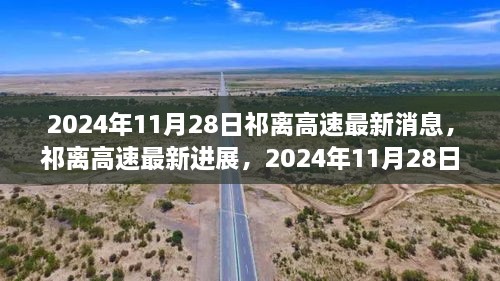 2024年11月28日祁离高速最新消息，祁离高速最新进展，2024年11月28日